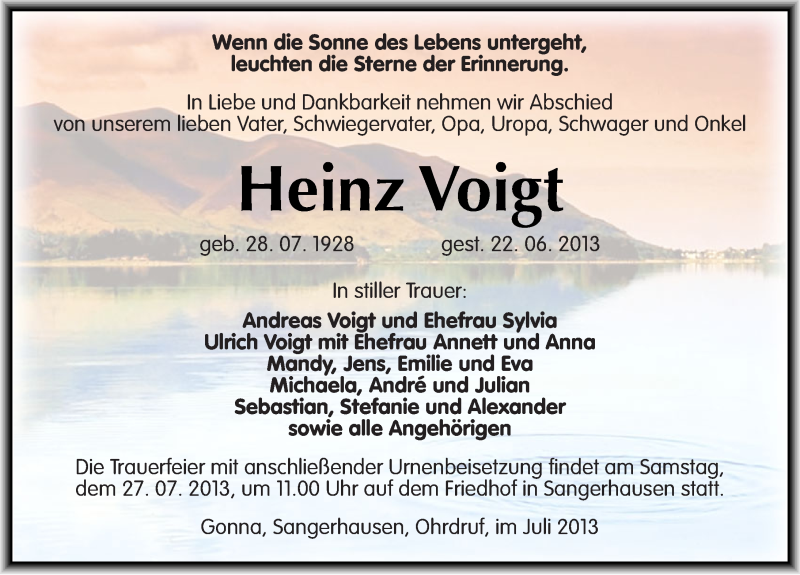 Wenn die Sonne des Lebens untergeht,
leuchten die Sterne der Erinnerung.

In Liebe und Dankbarkeit nehmen wir Abschied
von unserem lieben Vater, Schwiegervater, Opa, Uropa, Schwager und Onkel

Heinz Voigt

geb. 28. 07. 1928 gest. 22. 06. 2013

In stiller Trauer:

Andreas Voigt und Ehefrau Sylvia
Ulrich Voigt mit Ehefrau Annett und Anna
Mandy, Jens, Emilie und Eva
Michaela, André und Julian
Sebastian, Stefanie und Alexander
sowie alle Angehörigen

Die Trauerfeier mit anschließender Urnenbeisetzung findet am Samstag, dem 27. 07. 2013, um 11.00 Uhr auf dem Friedhof in Sangerhausen statt.

Gonna, Sangerhausen, Ohrdruf, im Juli 2013